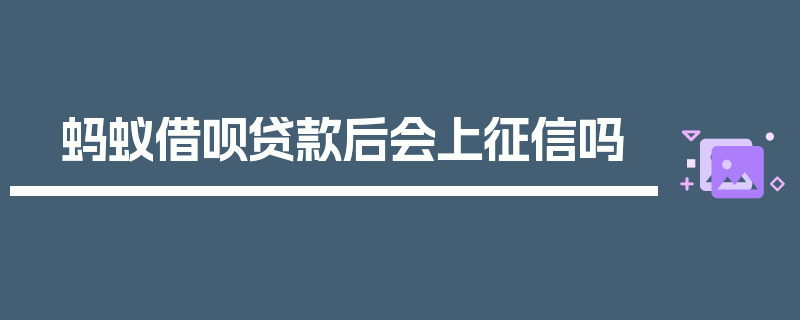 蚂蚁借呗贷款后会上征信吗